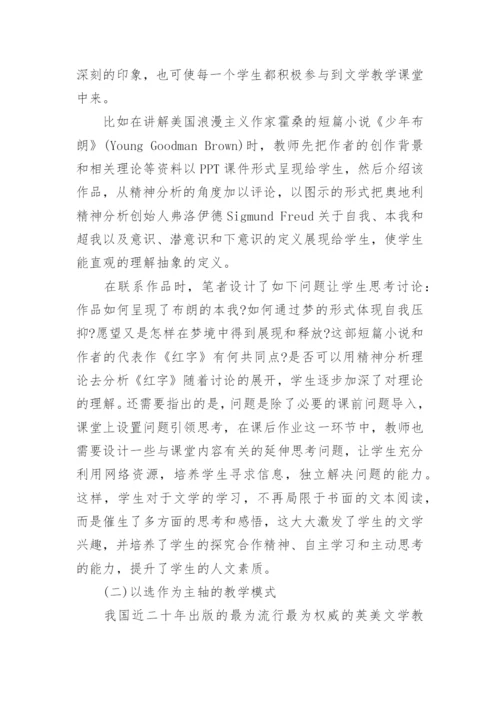 深刻的印象，也可使每一个学生都积极参与到文学教学课堂中来。

比如在讲解美国浪漫主义作家霍桑的短篇小说《少年布朗》(Young Goodman Brown)时，教师先把作者的创作背景和相关理论等资料以PPT课件形式呈现给学生，然后介绍该作品，从精神分析的角度加以评论，以图示的形式把奥地利精神分析创始人弗洛伊德Sigmund Freud关于自我、本我和超我以及意识、潜意识和下意识的定义展现给学生，使学生能直观的理解抽象的定义。

在联系作品时，笔者设计了如下问题让学生思考讨论：作品如何呈现了布朗的本我?如何通过梦的形式体现自我压抑?愿望又是怎样在梦境中得到展现和释放?这部短篇小说和作者的代表作《红字》有何共同点?是否可以用精神分析理论去分析《红字》随着讨论的展开，学生逐步加深了对理论的理解。还需要指出的是，问题是除了必要的课前问题导入，课堂上设置问题引领思考，在课后作业这一环节中，教师也需要设计一些与课堂内容有关的延伸思考问题，让学生充分利用网络资源，培养学生寻求信息，独立解决问题的能力。这样，学生对于文学的学习，不再局限于书面的文本阅读，而是催生了多方面的思考和感悟，这大大激发了学生的文学兴趣，并培养了学生的探究合作精神、自主学习和主动思考的能力，提升了学生的人文素质。

(二)以选作为主轴的教学模式

我国近二十年出版的最为流行最为权威的英美文学教